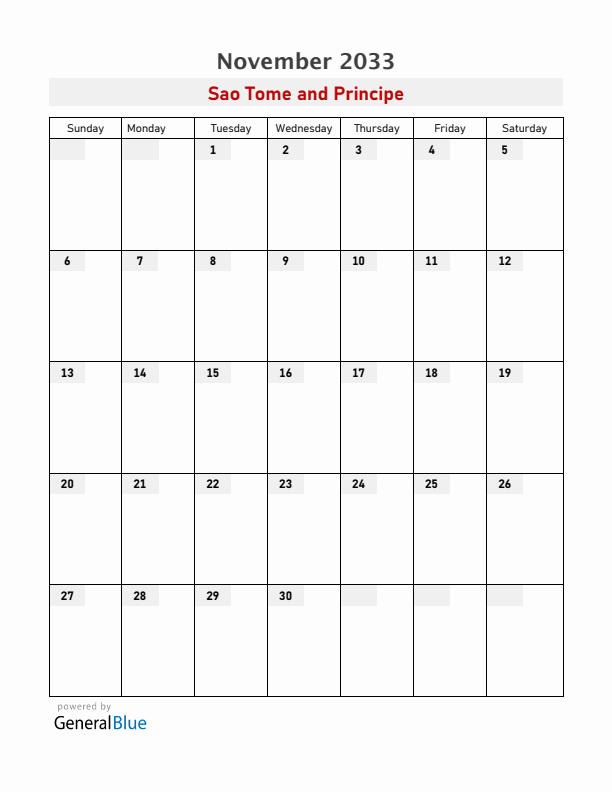 November 2033

Sao Tome and Principe

| Sunday | Monday | Tuesday | Wednesday | Thursday | Friday | Saturday |
|---|---|---|---|---|---|---|
| | | 1 | 2 | 3 | 4 | 5 |
| 6 | 7 | 8 | 9 | 10 | 11 | 12 |
| 13 | 14 | 15 | 16 | 17 | 18 | 19 |
| 20 | 21 | 22 | 23 | 24 | 25 | 26 |
| 27 | 28 | 29 | 30 | | | |

powered by
GeneralBlue